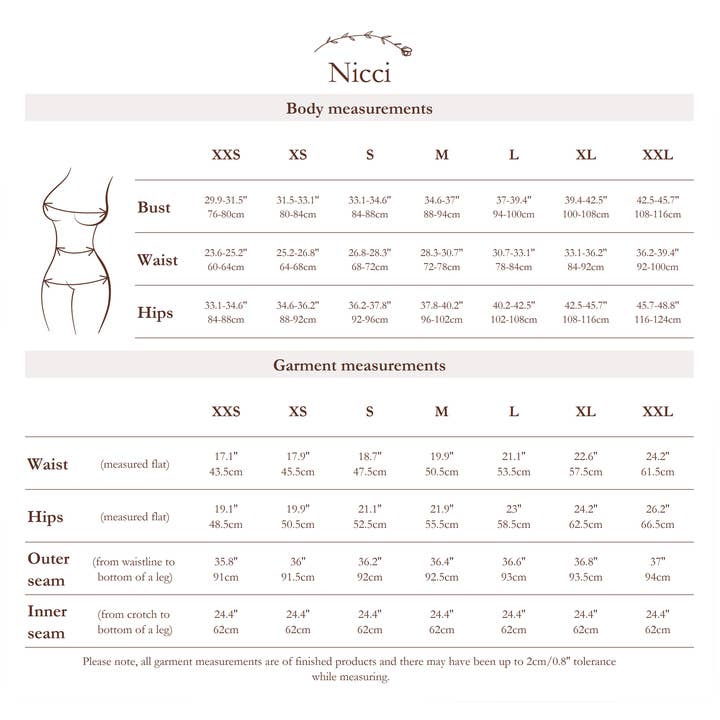 Nicci

Body measurements

| | XXS | XS | S | M | L | XL | XXL |
|---|---|---|---|---|---|---|---|
| Bust | 29.9-31.5" 76-80cm | 31.5-33.1" 80-84cm | 33.1-34.6" 84-88cm | 34.6-37" 88-94cm | 37-39.4" 94-100cm | 39.4-42.5" 100-108cm | 42.5-45.7" 108-116cm |
| Waist | 23.6-25.2" 60-64cm | 25.2-26.8" 64-68cm | 26.8-28.3" 68-72cm | 28.3-30.7" 72-78cm | 30.7-33.1" 78-84cm | 33.1-36.2" 84-92cm | 36.2-39.4" 92-100cm |
| Hips | 33.1-34.6" 84-88cm | 34.6-36.2" 88-92cm | 36.2-37.8" 92-96cm | 37.8-40.2" 96-102cm | 40.2-42.5" 102-108cm | 42.5-45.7" 108-116cm | 45.7-48.8" 116-124cm |

Garment measurements

| | | XXS | XS | S | M | L | XL | XXL |
|---|---|---|---|---|---|---|---|---|
| Waist | (measured flat) | 17.1" 43.5cm | 17.9" 45.5cm | 18.7" 47.5cm | 19.9" 50.5cm | 21.1" 53.5cm | 22.6" 57.5cm | 24.2" 61.5cm |
| Hips | (measured flat) | 19.1" 48.5cm | 19.9" 50.5cm | 21.1" 52.5cm | 21.9" 55.5cm | 23" 58.5cm | 24.2" 62.5cm | 26.2" 66.5cm |
| Outer seam | (from waistline to bottom of a leg) | 35.8" 91cm | 36" 91.5cm | 36.2" 92cm | 36.4" 92.5cm | 36.6" 93cm | 36.8" 93.5cm | 37" 94cm |
| Inner seam | (from crotch to bottom of a leg) | 24.4" 62cm | 24.4" 62cm | 24.4" 62cm | 24.4" 62cm | 24.4" 62cm | 24.4" 62cm | 24.4" 62cm |

Please note, all garment measurements are of finished products and there may have been up to 2cm/0.8" tolerance while measuring.